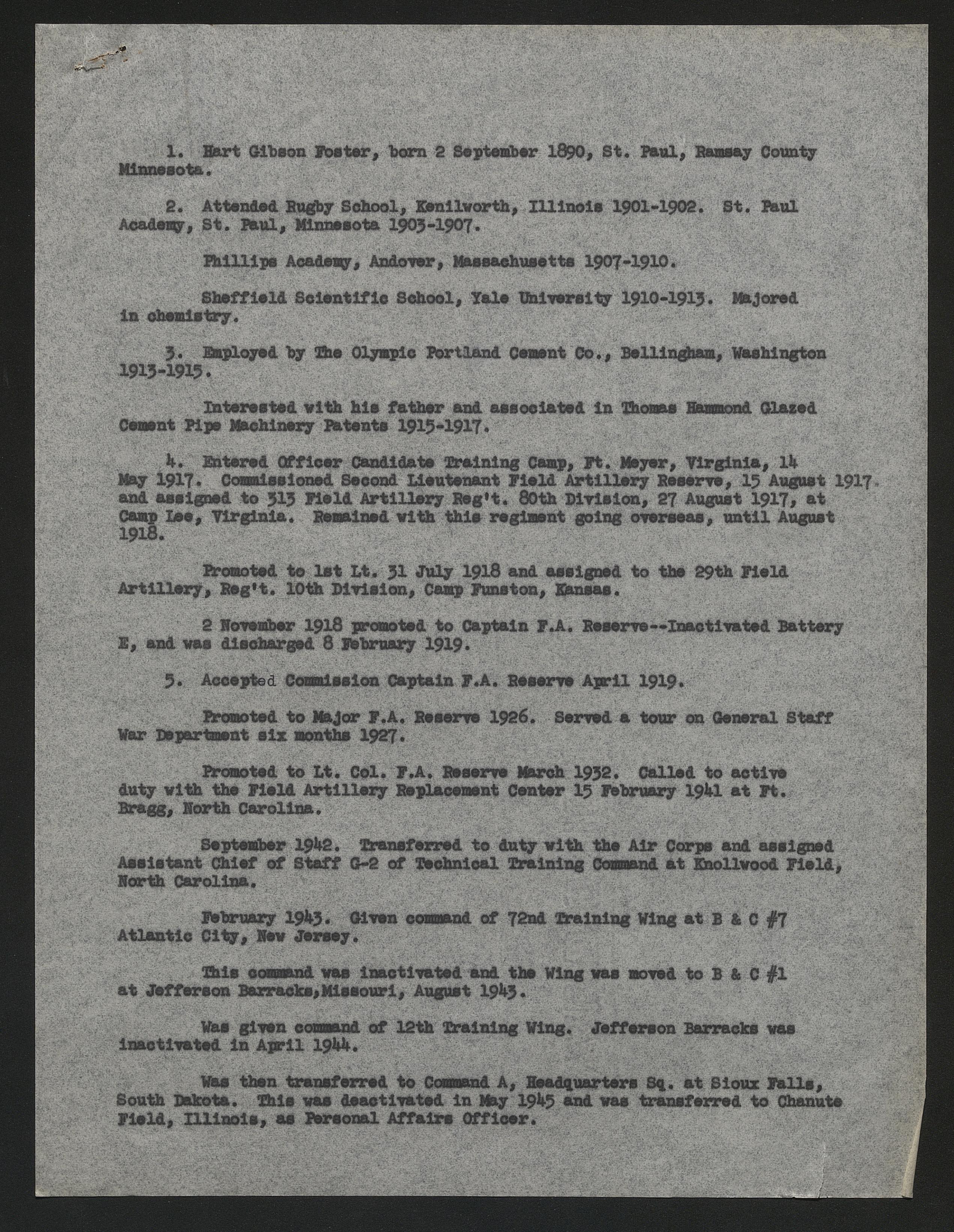 1. Hart Gibson Foster, born 2 September 1890, St. Paul, Ramsay County Minnesota.

2. Attended Rugby School, Kenilworth, Illinois 1901-1902. St. Paul Academy, St. Paul, Minnesota 1903-1907.

Phillips Academy, Andover, Massachusetts 1907-1910.

Sheffield Scientific School, Yale University 1910-1913. Majored in chemistry.

3. Employed by The Olympic Portland Cement Co., Bellingham, Washington 1913-1915.

Interested with his father and associated in Thomas Hammond Glazed Cement Pipe Machinery Patents 1915-1917.

4. Entered Officer Candidate Training Camp, Ft. Meyer, Virginia, 14 May 1917. Commissioned Second Lieutenant Field Artillery Reserve, 15 August 1917 and assigned to 313 Field Artillery Reg't. 80th Division, 27 August 1917, at Camp Lee, Virginia. Remained with this regiment going overseas, until August 1918.

Promoted to 1st Lt. 31 July 1918 and assigned to the 29th Field Artillery, Reg't. 10th Division, Camp Funston, Kansas.

2 November 1918 promoted to Captain F.A. Reserve--Inactivated Battery E, and was discharged 8 February 1919.

5. Accepted Commission Captain F.A. Reserve April 1919.

Promoted to Major F.A. Reserve 1926. Served a tour on General Staff War Department six months 1927.

Promoted to Lt. Col. F.A. Reserve March 1932. Called to active duty with the Field Artillery Replacement Center 15 February 1941 at Ft. Bragg, North Carolina.

September 1942. Transferred to duty with the Air Corps and assigned Assistant Chief of Staff G-2 of Technical Training Command at Knollwood Field, North Carolina.

February 1943. Given command of 72nd Training Wing at B & C #7 Atlantic City, New Jersey.

This command was inactivated and the Wing was moved to B & C #1 at Jefferson Barracks,Missouri, August 1943.

Was given command of 12th Training Wing. Jefferson Barracks was inactivated in April 1944.

Was then transferred to Command A, Headquarters Sq. at Sioux Falls, South Dakota. This was deactivated in May 1945 and was transferred to Chanute Field, Illinois, as Personal Affairs Officer.